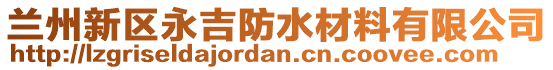 兰州新区永吉防水材料有限公司
http://lzgriseldajordan.cn.coovee.com